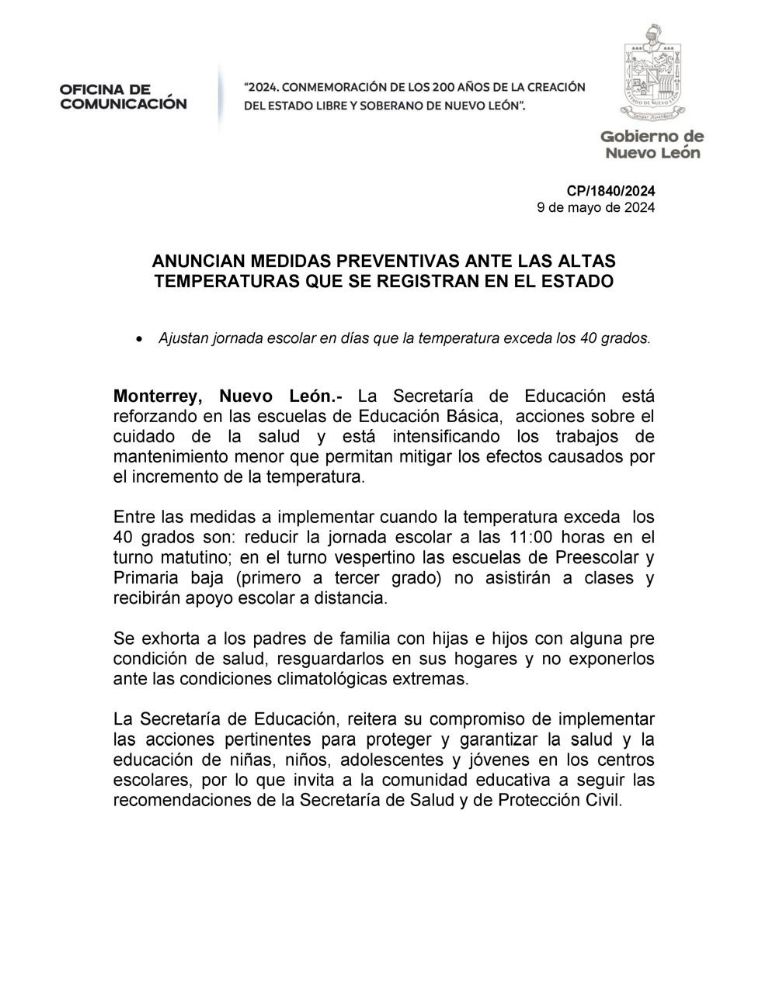 OFICINA DE COMUNICACIÓN

"2024. CONMEMORACIÓN DE LOS 200 AÑOS DE LA CREACIÓN DEL ESTADO LIBRE Y SOBERANO DE NUEVO LEÓN".

Gobierno de Nuevo León

CP/1840/2024
9 de mayo de 2024

ANUNCIAN MEDIDAS PREVENTIVAS ANTE LAS ALTAS TEMPERATURAS QUE SE REGISTRAN EN EL ESTADO

• Ajustan jornada escolar en días que la temperatura exceda los 40 grados.

Monterrey, Nuevo León.- La Secretaría de Educación está reforzando en las escuelas de Educación Básica, acciones sobre el cuidado de la salud y está intensificando los trabajos de mantenimiento menor que permitan mitigar los efectos causados por el incremento de la temperatura.

Entre las medidas a implementar cuando la temperatura exceda los 40 grados son: reducir la jornada escolar a las 11:00 horas en el turno matutino; en el turno vespertino las escuelas de Preescolar y Primaria baja (primero a tercer grado) no asistirán a clases y recibirán apoyo escolar a distancia.

Se exhorta a los padres de familia con hijas e hijos con alguna pre condición de salud, resguardarlos en sus hogares y no exponerlos ante las condiciones climatológicas extremas.

La Secretaría de Educación, reitera su compromiso de implementar las acciones pertinentes para proteger y garantizar la salud y la educación de niñas, niños, adolescentes y jóvenes en los centros escolares, por lo que invita a la comunidad educativa a seguir las recomendaciones de la Secretaría de Salud y de Protección Civil.